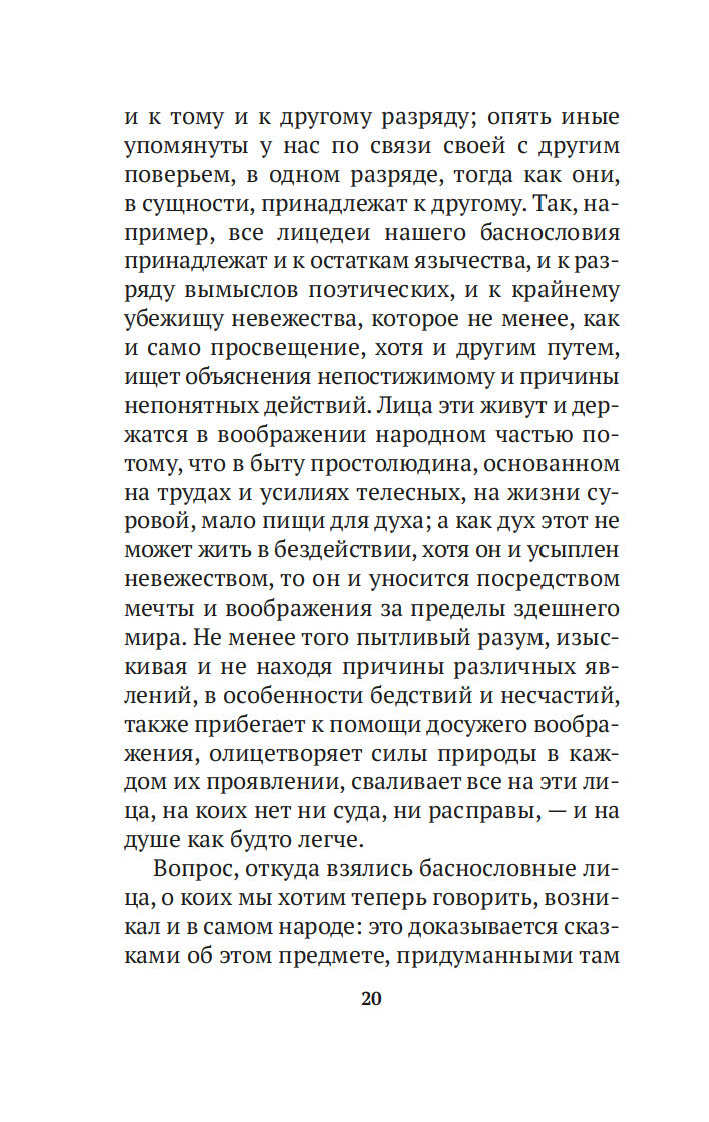 и к тому и к другому разряду; опять иные упомянуты у нас по связи своей с другим поверьем, в одном разряде, тогда как они, в сущности, принадлежат к другому. Так, например, все лицедеи нашего баснословия принадлежат и к остаткам язычества, и к разряду вымыслов поэтических, и к крайнему убежищу невежества, которое не менее, как и само просвещение, хотя и другим путем, ищет объяснения непостижимому и причины непонятных действий. Лица эти живут и держатся в воображении народном частью потому, что в быту простолюдина, основанном на трудах и усилиях телесных, на жизни суровой, мало пищи для духа; а как дух этот не может жить в бездействии, хотя он и усыплен невежеством, то он и уносится посредством мечты и воображения за пределы здешнего мира. Не менее того пытливый разум, изыскивая и не находя причины различных явлений, в особенности бедствий и несчастий, также прибегает к помощи досужего воображения, олицетворяет силы природы в каждом их проявлении, сваливает все на эти лица, на коих нет ни суда, ни расправы, — и на душе как будто легче.

Вопрос, откуда взялись баснословные лица, о коих мы хотим теперь говорить, возникал и в самом народе: это доказывается сказками об этом предмете, придуманными там

20